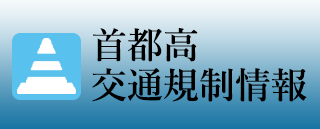 首都高
交通規制情報